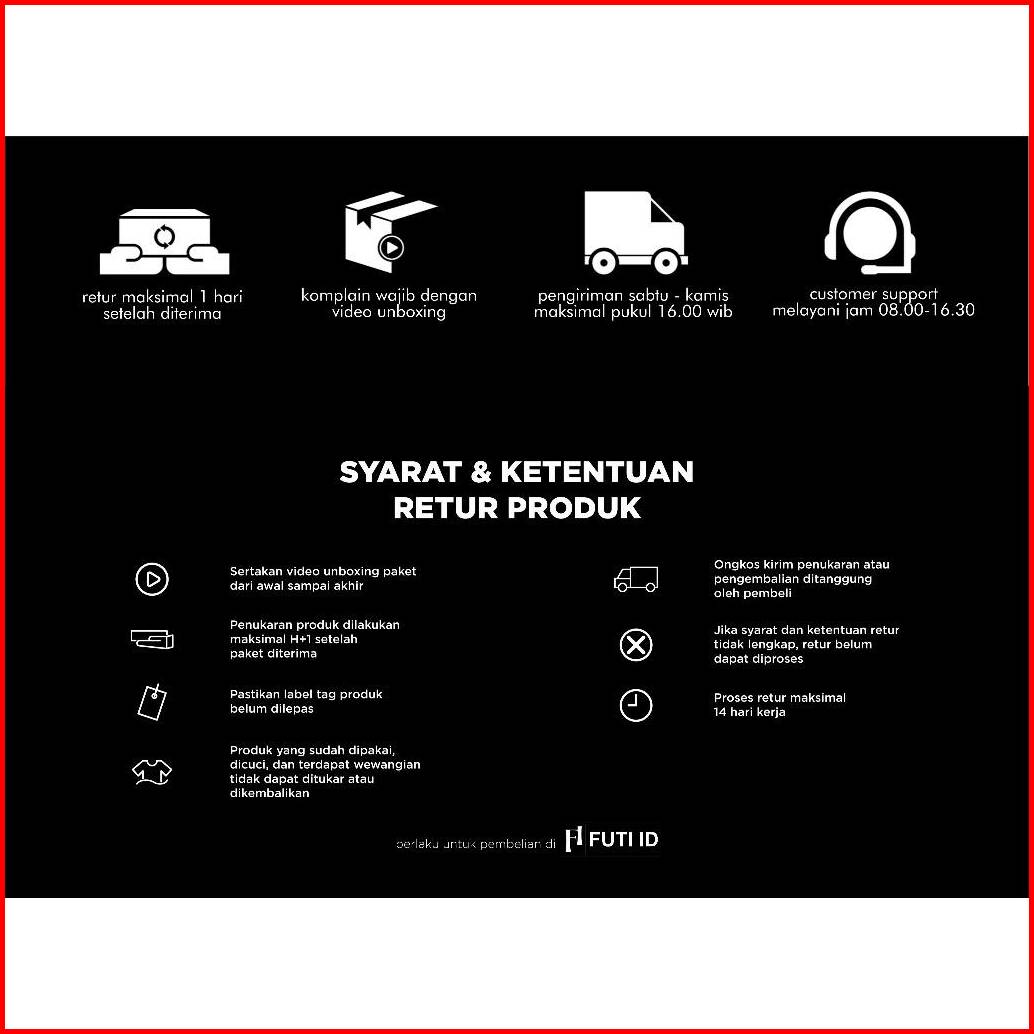 retur maksimal 1 hari setelah diterima

komplain wajib dengan video unboxing

pengiriman sabtu - kamis maksimal pukul 16.00 wib

customer support melayani jam 08.00-16.30

SYARAT & KETENTUAN RETUR PRODUK

Sertakan video unboxing paket dari awal sampai akhir

Penukaran produk dilakukan maksimal H+1 setelah paket diterima

Pastikan label tag produk belum dilepas

Produk yang sudah dipakai, dicuci, dan terdapat wewangian tidak dapat ditukar atau dikembalikan

Ongkos kirim penukaran atau pengembalian ditanggung oleh pembeli

Jika syarat dan ketentuan retur tidak lengkap, retur belum dapat diproses

Proses retur maksimal 14 hari kerja

berlaku untuk pembelian di FUTI ID